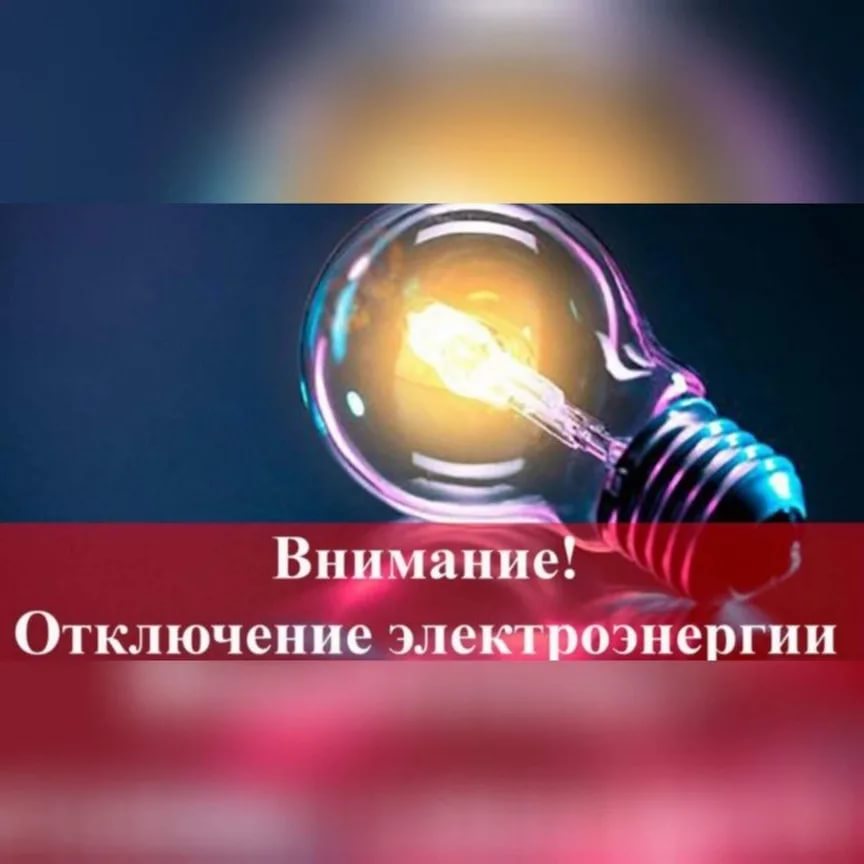 Внимание!
Отключение электроэнергии